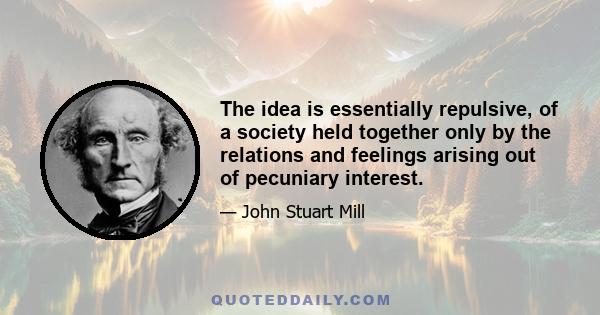 The idea is essentially repulsive, of a society held together only by the relations and feelings arising out of pecuniary interest.

— John Stuart Mill

QUOTEDDAILY.COM